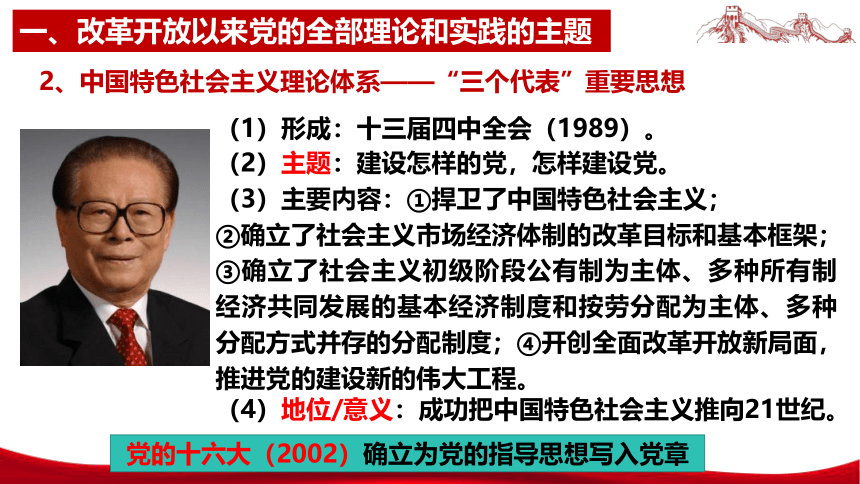 一、改革开放以来党的全部理论和实践的主题

2、中国特色社会主义理论体系——“三个代表”重要思想

（1）形成：十三届四中全会（1989）。

（2）主题：建设怎样的党，怎样建设党。

（3）主要内容：①捍卫了中国特色社会主义；②确立了社会主义市场经济体制的改革目标和基本框架；③确立了社会主义初级阶段公有制为主体、多种所有制经济共同发展的基本经济制度和按劳分配为主体、多种分配方式并存的分配制度；④开创全面改革开放新局面，推进党的建设新的伟大工程。

（4）地位/意义：成功把中国特色社会主义推向21世纪。

党的十六大（2002）确立为党的指导思想写入党章